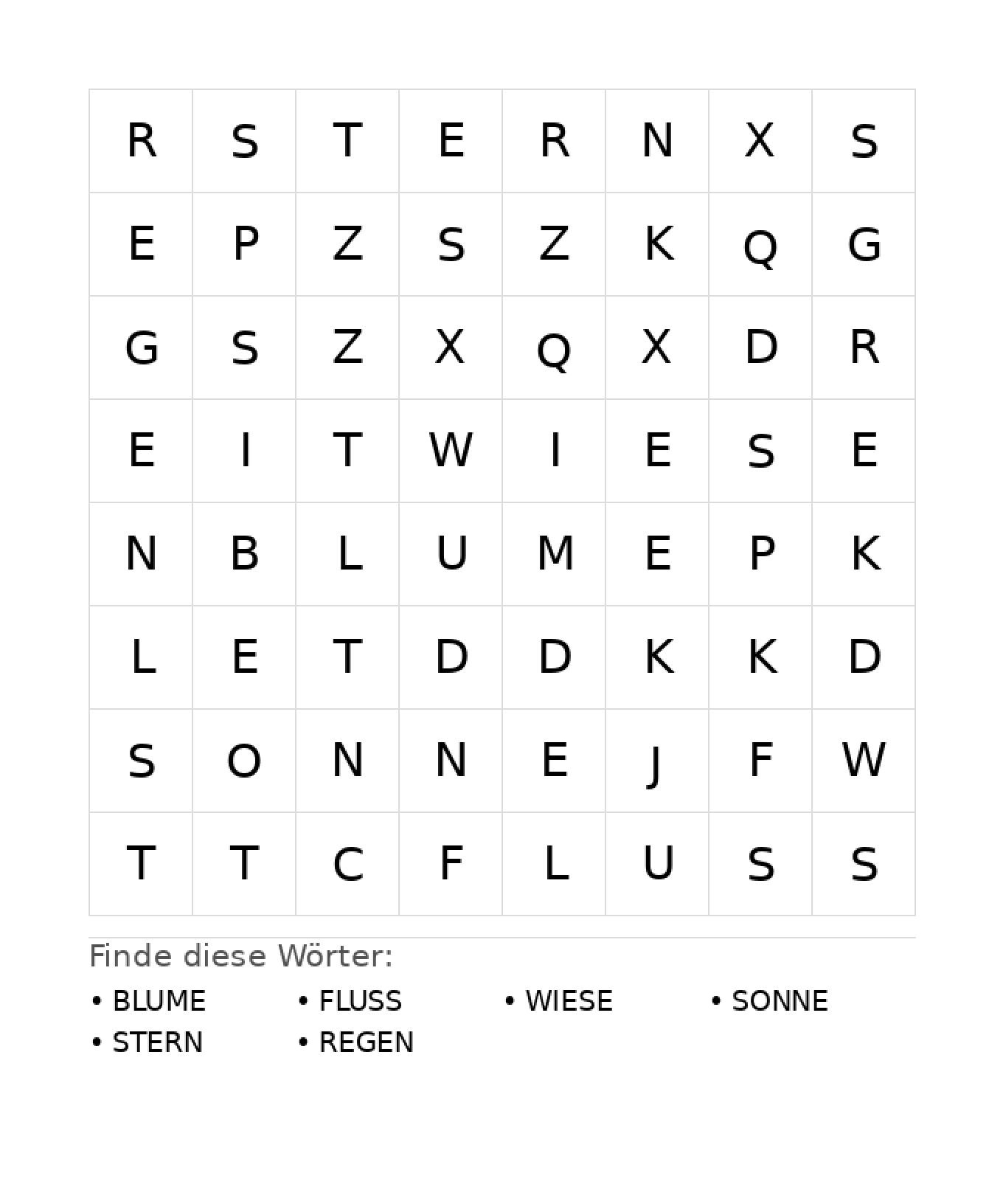 | R | S | T | E | R | N | X | S |
|---|---|---|---|---|---|---|---|
| E | P | Z | S | Z | K | Q | G |
| G | S | Z | X | Q | X | D | R |
| E | I | T | W | I | E | S | E |
| N | B | L | U | M | E | P | K |
| L | E | T | D | D | K | K | D |
| S | O | N | N | E | J | F | W |
| T | T | C | F | L | U | S | S |

Finde diese Wörter:

• BLUME
• FLUSS
• WIESE
• SONNE
• STERN
• REGEN